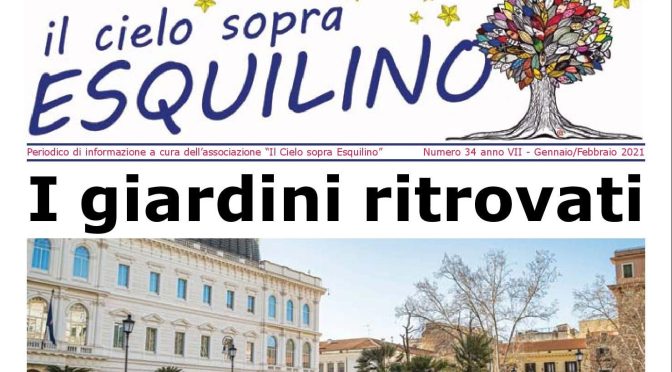 il cielo sopra
ESQUILINO

Periodico di informazione a cura dell'associazione "Il Cielo sopra Esquilino"

Numero 34 anno VII - Gennaio/Febbraio 2021

I giardini ritrovati